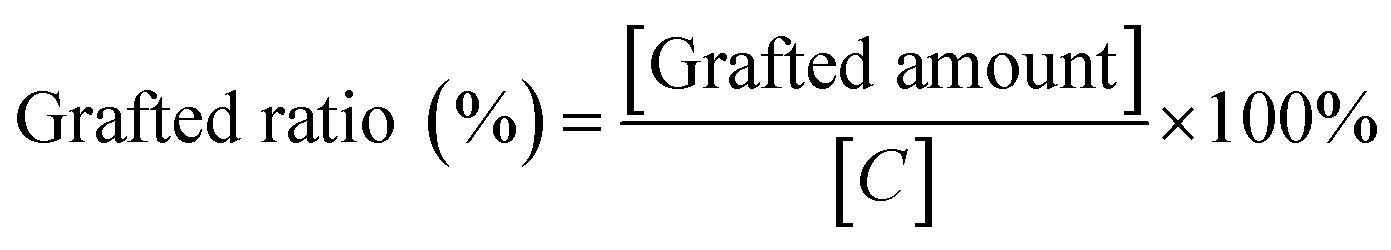 $\text{Grafted ratio } (\%) = \frac{[\text{Grafted amount}]}{[C]} \times 100\%$